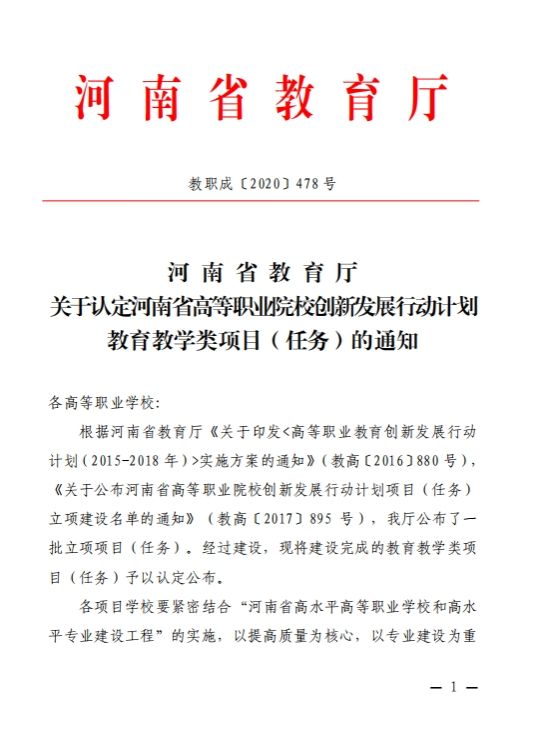 河南省教育厅

教职成〔2020〕478号

河南省教育厅
关于认定河南省高等职业院校创新发展行动计划教育教学类项目（任务）的通知

各高等职业学校：

根据河南省教育厅《关于印发<高等职业教育创新发展行动计划（2015-2018年）>实施方案的通知》（教高〔2016〕880号），《关于公布河南省高等职业院校创新发展行动计划项目（任务）立项建设名单的通知》（教高〔2017〕895号），我厅公布了一批立项项目（任务）。经过建设，现将建设完成的教育教学类项目（任务）予以认定公布。

各项目学校要紧密结合“河南省高水平高等职业学校和高水平专业建设工程”的实施，以提高质量为核心，以专业建设为重

— 1 —